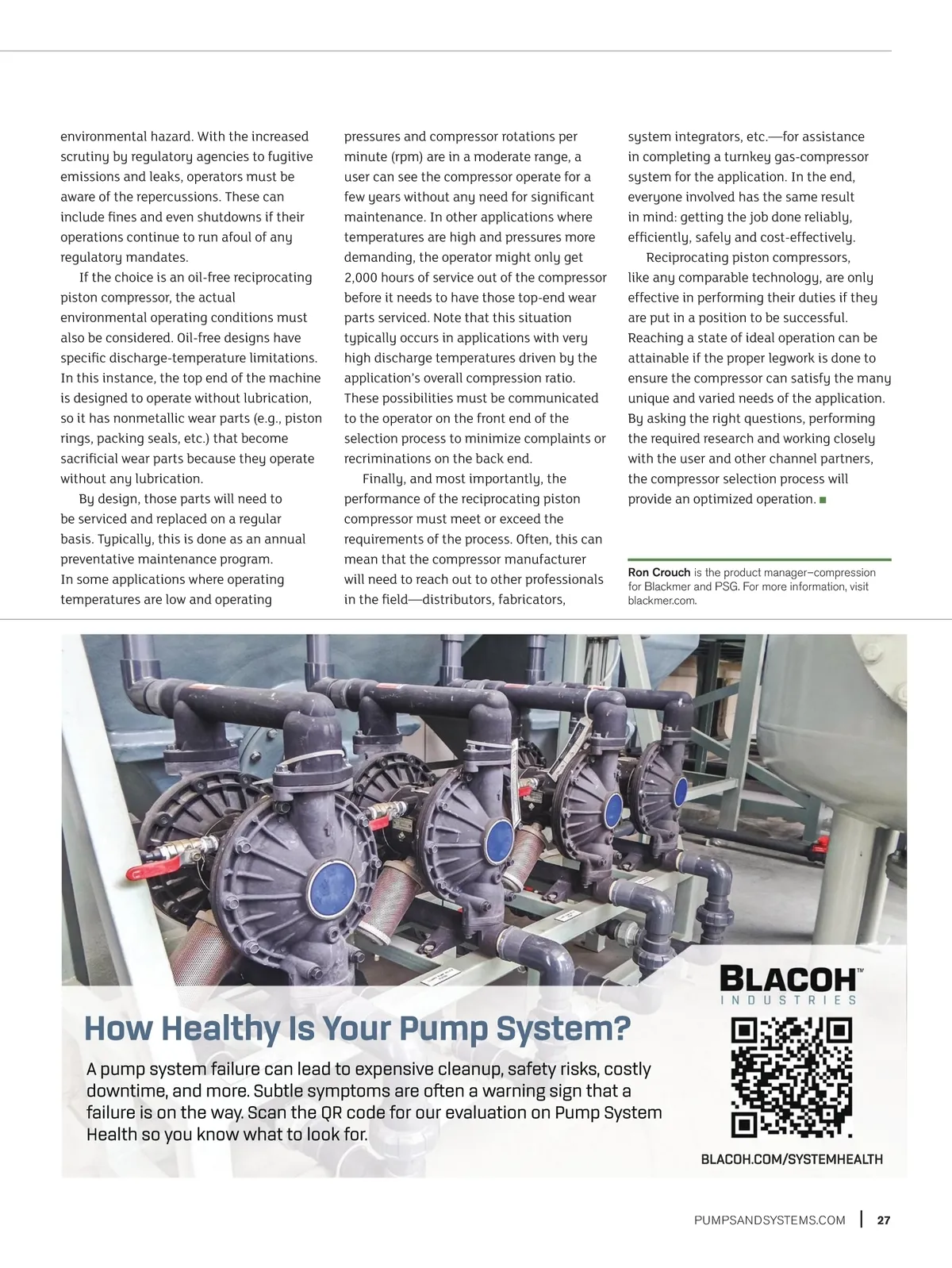 environmental hazard. With the increased scrutiny by regulatory agencies to fugitive emissions and leaks, operators must be aware of the repercussions. These can include fines and even shutdowns if their operations continue to run afoul of any regulatory mandates.

If the choice is an oil-free reciprocating piston compressor, the actual environmental operating conditions must also be considered. Oil-free designs have specific discharge-temperature limitations. In this instance, the top end of the machine is designed to operate without lubrication, so it has nonmetallic wear parts (e.g., piston rings, packing seals, etc.) that become sacrificial wear parts because they operate without any lubrication.

By design, those parts will need to be serviced and replaced on a regular basis. Typically, this is done as an annual preventative maintenance program. In some applications where operating temperatures are low and operating pressures and compressor rotations per minute (rpm) are in a moderate range, a user can see the compressor operate for a few years without any need for significant maintenance. In other applications where temperatures are high and pressures more demanding, the operator might only get 2,000 hours of service out of the compressor before it needs to have those top-end wear parts serviced. Note that this situation typically occurs in applications with very high discharge temperatures driven by the application's overall compression ratio. These possibilities must be communicated to the operator on the front end of the selection process to minimize complaints or recriminations on the back end.

Finally, and most importantly, the performance of the reciprocating piston compressor must meet or exceed the requirements of the process. Often, this can mean that the compressor manufacturer will need to reach out to other professionals in the field—distributors, fabricators, system integrators, etc.—for assistance in completing a turnkey gas-compressor system for the application. In the end, everyone involved has the same result in mind: getting the job done reliably, efficiently, safely and cost-effectively.

Reciprocating piston compressors, like any comparable technology, are only effective in performing their duties if they are put in a position to be successful. Reaching a state of ideal operation can be attainable if the proper legwork is done to ensure the compressor can satisfy the many unique and varied needs of the application. By asking the right questions, performing the required research and working closely with the user and other channel partners, the compressor selection process will provide an optimized operation. ■

Ron Crouch is the product manager–compression for Blackmer and PSG. For more information, visit blackmer.com.

BLACOH™
INDUSTRIES

How Healthy Is Your Pump System?

A pump system failure can lead to expensive cleanup, safety risks, costly downtime, and more. Subtle symptoms are often a warning sign that a failure is on the way. Scan the QR code for our evaluation on Pump System Health so you know what to look for.

BLACOH.COM/SYSTEMHEALTH

PUMPSANDSYSTEMS.COM | 27